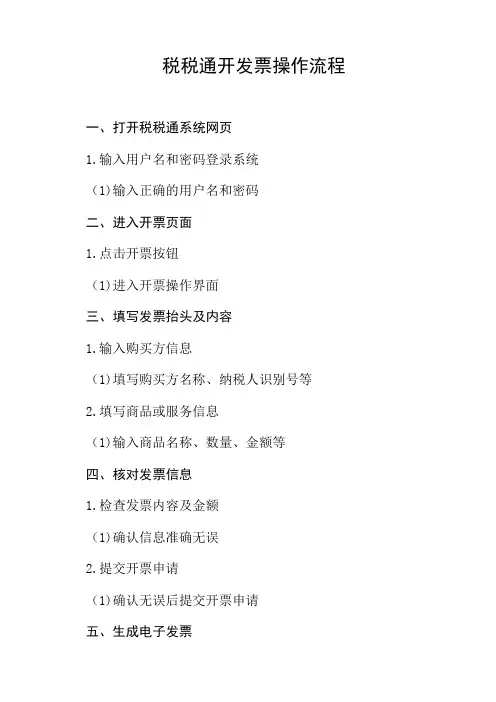 税税通开发票操作流程

一、打开税税通系统网页

1.输入用户名和密码登录系统

（1)输入正确的用户名和密码

二、进入开票页面

1.点击开票按钮

（1)进入开票操作界面

三、填写发票抬头及内容

1.输入购买方信息

（1)填写购买方名称、纳税人识别号等

2.填写商品或服务信息

（1)输入商品名称、数量、金额等

四、核对发票信息

1.检查发票内容及金额

（1)确认信息准确无误

2.提交开票申请

（1)确认无误后提交开票申请

五、生成电子发票